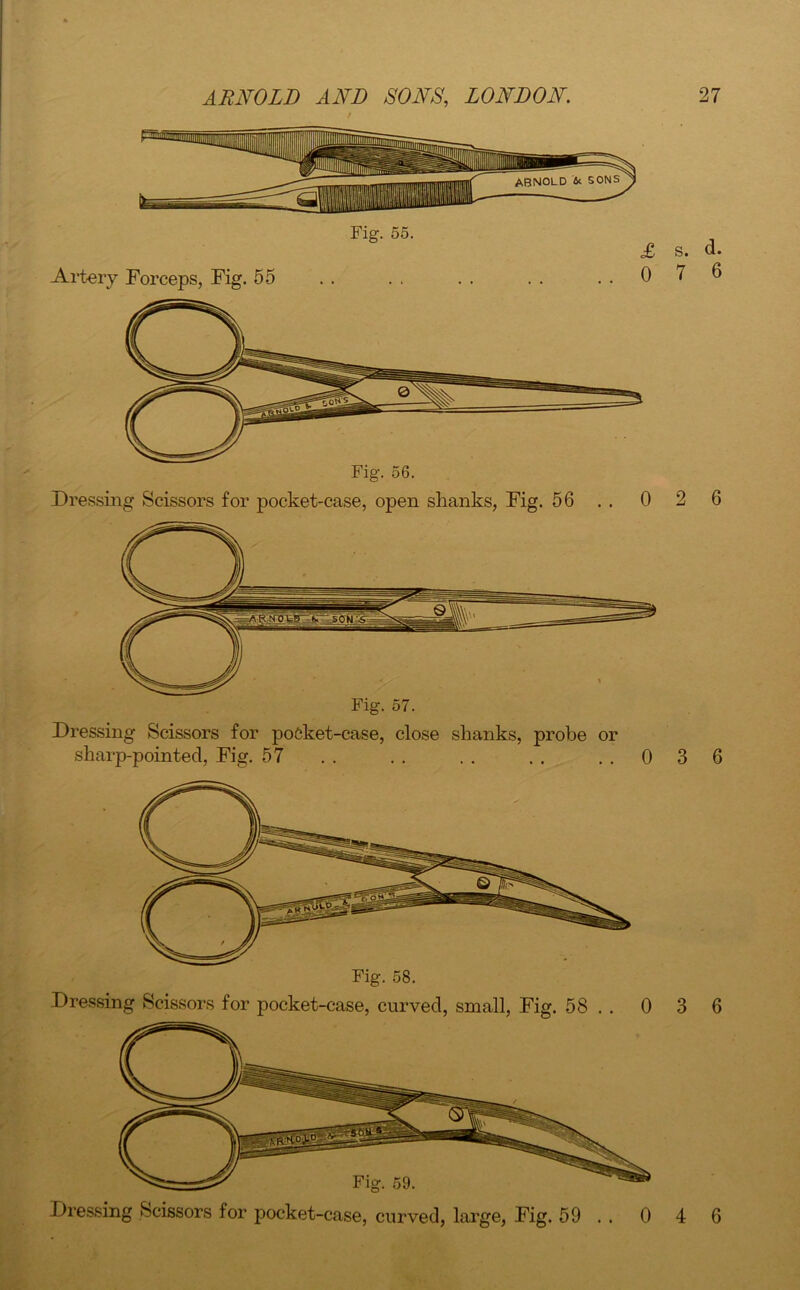 ARNOLD AND SONS, LONDON. 27

ARNOLD & SONS

Fig. 55.

£ s. d.

Artery Forceps, Fig. 55 . . . . . . . . . . 0 7 6

ARNOLD & SONS

Fig. 56.

Dressing Scissors for pocket-case, open shanks, Fig. 56 . . 0 2 6

ARNOLD & SONS

Fig. 57.

Dressing Scissors for pocket-case, close shanks, probe or sharp-pointed, Fig. 57 . . . . . . . . . . 0 3 6

ARNOLD & SONS

Fig. 58.

Dressing Scissors for pocket-case, curved, small, Fig. 58 . . 0 3 6

ARNOLD & SONS

Fig. 59.

Dressing Scissors for pocket-case, curved, large, Fig. 59 . . 0 4 6